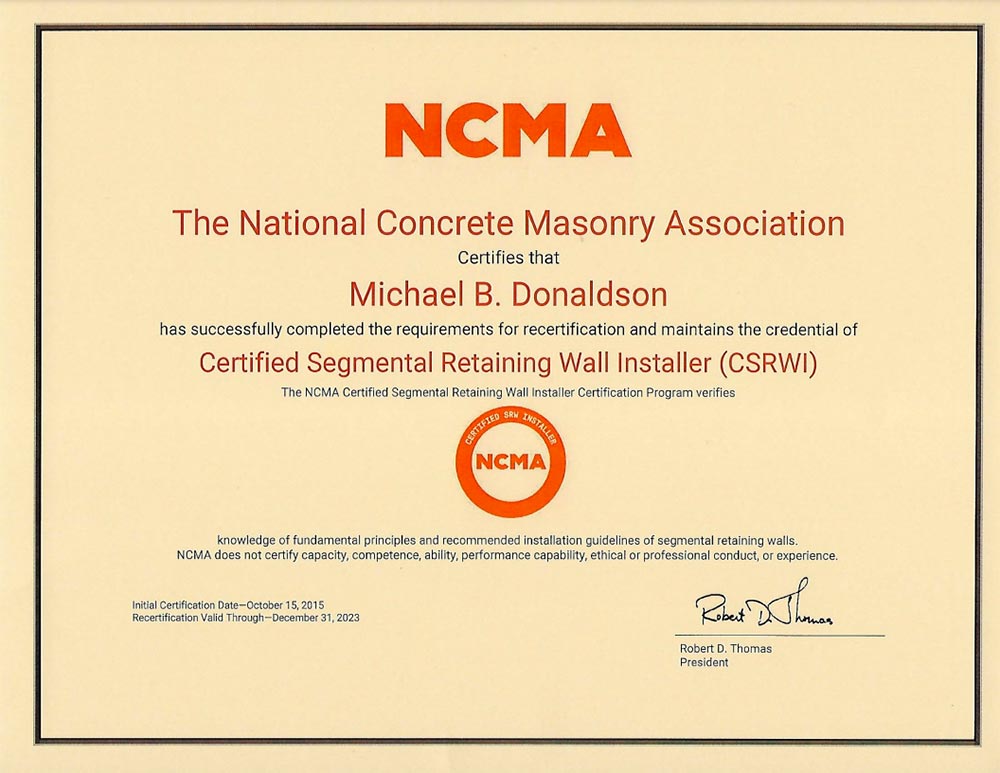 NCMA

The National Concrete Masonry Association

Certifies that

Michael B. Donaldson

has successfully completed the requirements for recertification and maintains the credential of

Certified Segmental Retaining Wall Installer (CSRWI)

The NCMA Certified Segmental Retaining Wall Installer Certification Program verifies

CERTIFIED SRW INSTALLER
NCMA

knowledge of fundamental principles and recommended installation guidelines of segmental retaining walls. NCMA does not certify capacity, competence, ability, performance capability, ethical or professional conduct, or experience.

Initial Certification Date—October 15, 2015
Recertification Valid Through—December 31, 2023

Robert D. Thomas

Robert D. Thomas
President